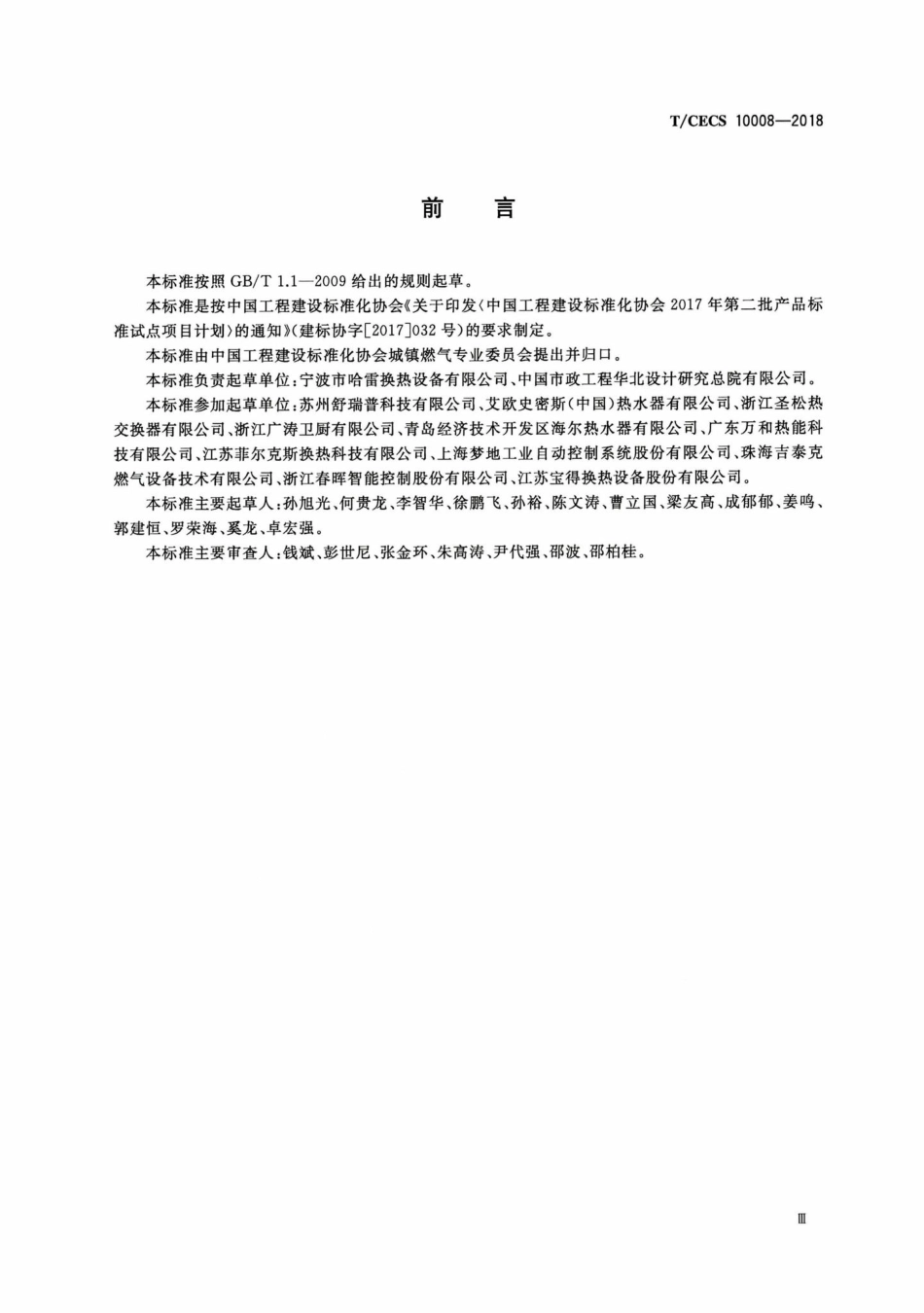 T/CECS 10008—2018

前　言

本标准按照 GB/T 1.1—2009 给出的规则起草。

本标准是按中国工程建设标准化协会《关于印发〈中国工程建设标准化协会 2017 年第二批产品标准试点项目计划〉的通知》(建标协字[2017]032 号)的要求制定。

本标准由中国工程建设标准化协会城镇燃气专业委员会提出并归口。

本标准负责起草单位：宁波市哈雷换热设备有限公司、中国市政工程华北设计研究总院有限公司。

本标准参加起草单位：苏州舒瑞普科技有限公司、艾欧史密斯(中国)热水器有限公司、浙江圣松热交换器有限公司、浙江广涛卫厨有限公司、青岛经济技术开发区海尔热水器有限公司、广东万和热能科技有限公司、江苏菲尔克斯换热科技有限公司、上海梦地工业自动控制系统股份有限公司、珠海吉泰克燃气设备技术有限公司、浙江春晖智能控制股份有限公司、江苏宝得换热设备股份有限公司。

本标准主要起草人：孙旭光、何贵龙、李智华、徐鹏飞、孙裕、陈文涛、曹立国、梁友高、成郁郁、姜鸣、郭建恒、罗荣海、奚龙、卓宏强。

本标准主要审查人：钱斌、彭世尼、张金环、朱高涛、尹代强、邵波、邵柏桂。

Ⅲ